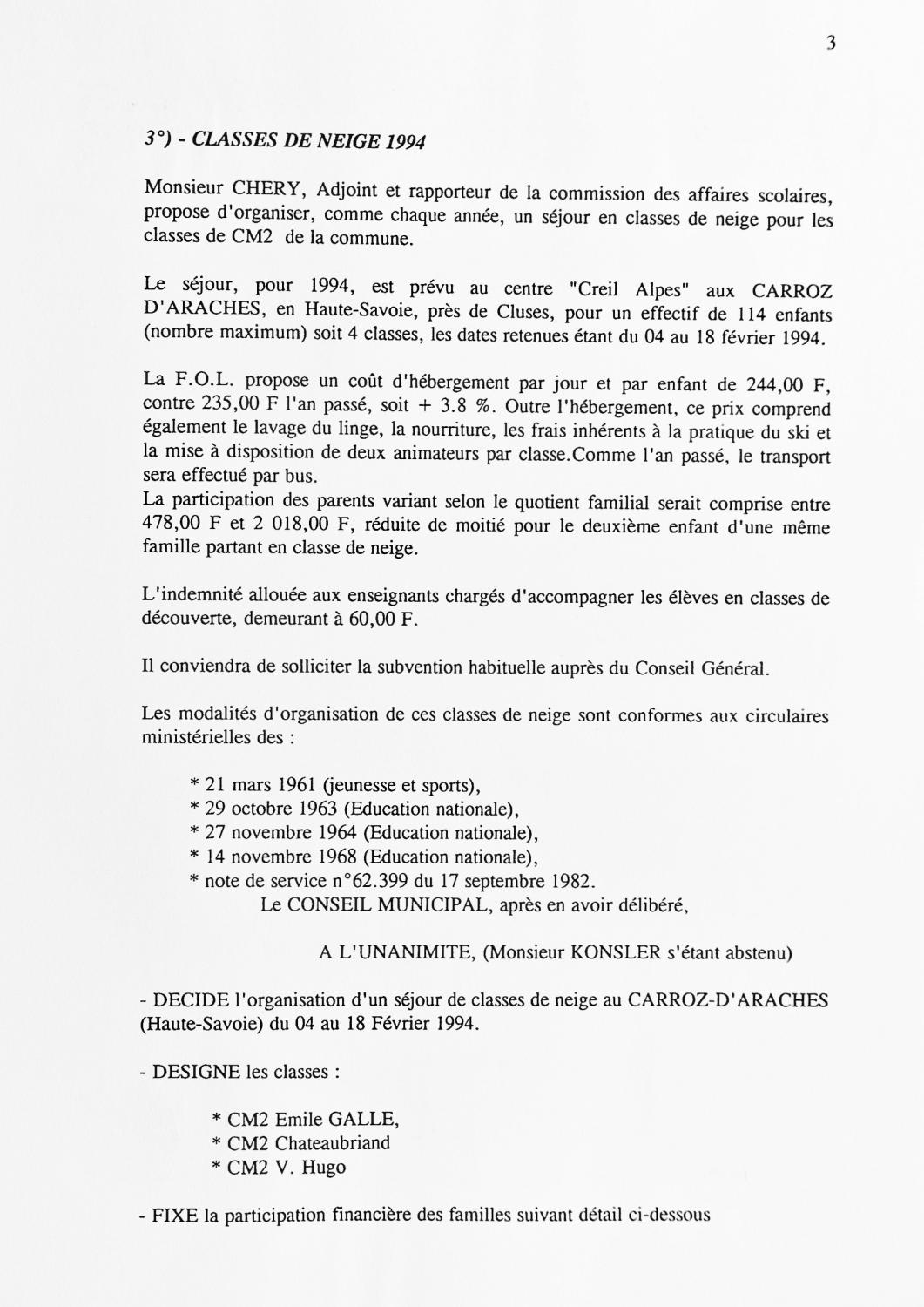 3

3°) - CLASSES DE NEIGE 1994

Monsieur CHERY, Adjoint et rapporteur de la commission des affaires scolaires, propose d'organiser, comme chaque année, un séjour en classes de neige pour les classes de CM2 de la commune.

Le séjour, pour 1994, est prévu au centre "Creil Alpes" aux CARROZ D'ARACHES, en Haute-Savoie, près de Cluses, pour un effectif de 114 enfants (nombre maximum) soit 4 classes, les dates retenues étant du 04 au 18 février 1994.

La F.O.L. propose un coût d'hébergement par jour et par enfant de 244,00 F, contre 235,00 F l'an passé, soit + 3.8 %. Outre l'hébergement, ce prix comprend également le lavage du linge, la nourriture, les frais inhérents à la pratique du ski et la mise à disposition de deux animateurs par classe.Comme l'an passé, le transport sera effectué par bus.
La participation des parents variant selon le quotient familial serait comprise entre 478,00 F et 2 018,00 F, réduite de moitié pour le deuxième enfant d'une même famille partant en classe de neige.

L'indemnité allouée aux enseignants chargés d'accompagner les élèves en classes de découverte, demeurant à 60,00 F.

Il conviendra de solliciter la subvention habituelle auprès du Conseil Général.

Les modalités d'organisation de ces classes de neige sont conformes aux circulaires ministérielles des :

* 21 mars 1961 (jeunesse et sports),
* 29 octobre 1963 (Education nationale),
* 27 novembre 1964 (Education nationale),
* 14 novembre 1968 (Education nationale),
* note de service n°62.399 du 17 septembre 1982.

Le CONSEIL MUNICIPAL, après en avoir délibéré,

A L'UNANIMITE, (Monsieur KONSLER s'étant abstenu)

- DECIDE l'organisation d'un séjour de classes de neige au CARROZ-D'ARACHES (Haute-Savoie) du 04 au 18 Février 1994.

- DESIGNE les classes :

* CM2 Emile GALLE,
* CM2 Chateaubriand
* CM2 V. Hugo

- FIXE la participation financière des familles suivant détail ci-dessous